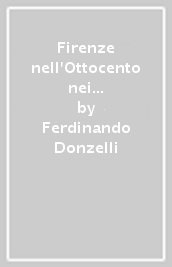 Firenze nell'Ottocento nei...
by
Ferdinando Donzelli